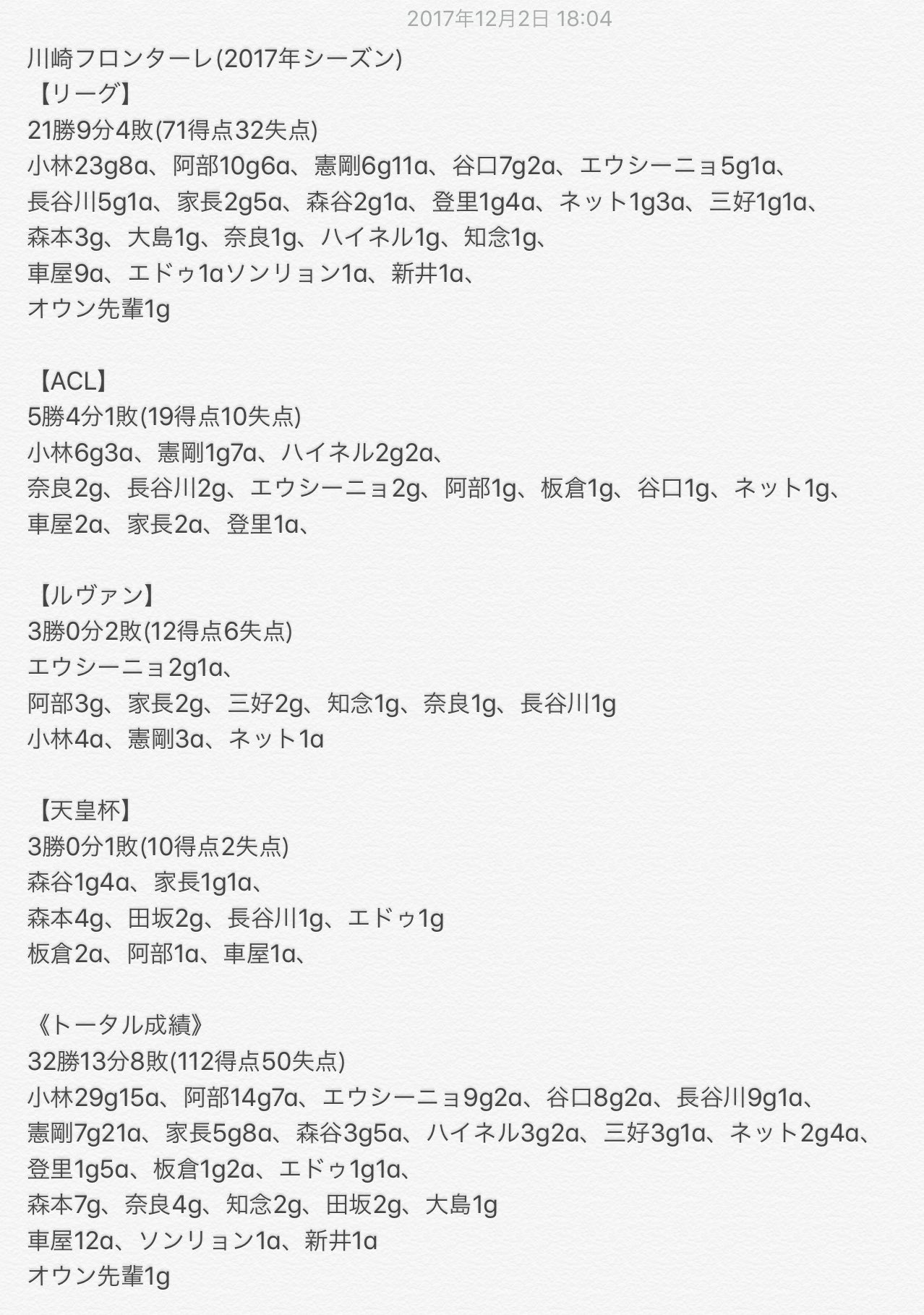 2017年12月2日 18:04

川崎フロンターレ(2017年シーズン)
【リーグ】
21勝9分4敗(71得点32失点)
小林23g8a、阿部10g6a、憲剛6g11a、谷口7g2a、エウシーニョ5g1a、
長谷川5g1a、家長2g5a、森谷2g1a、登里1g4a、ネット1g3a、三好1g1a、
森本3g、大島1g、奈良1g、ハイネル1g、知念1g、
車屋9a、エドゥ1aソンリョン1a、新井1a、
オウン先輩1g

【ACL】
5勝4分1敗(19得点10失点)
小林6g3a、憲剛1g7a、ハイネル2g2a、
奈良2g、長谷川2g、エウシーニョ2g、阿部1g、板倉1g、谷口1g、ネット1g、
車屋2a、家長2a、登里1a、

【ルヴァン】
3勝0分2敗(12得点6失点)
エウシーニョ2g1a、
阿部3g、家長2g、三好2g、知念1g、奈良1g、長谷川1g
小林4a、憲剛3a、ネット1a

【天皇杯】
3勝0分1敗(10得点2失点)
森谷1g4a、家長1g1a、
森本4g、田坂2g、長谷川1g、エドゥ1g
板倉2a、阿部1a、車屋1a、

《トータル成績》
32勝13分8敗(112得点50失点)
小林29g15a、阿部14g7a、エウシーニョ9g2a、谷口8g2a、長谷川9g1a、
憲剛7g21a、家長5g8a、森谷3g5a、ハイネル3g2a、三好3g1a、ネット2g4a、
登里1g5a、板倉1g2a、エドゥ1g1a、
森本7g、奈良4g、知念2g、田坂2g、大島1g
車屋12a、ソンリョン1a、新井1a
オウン先輩1g